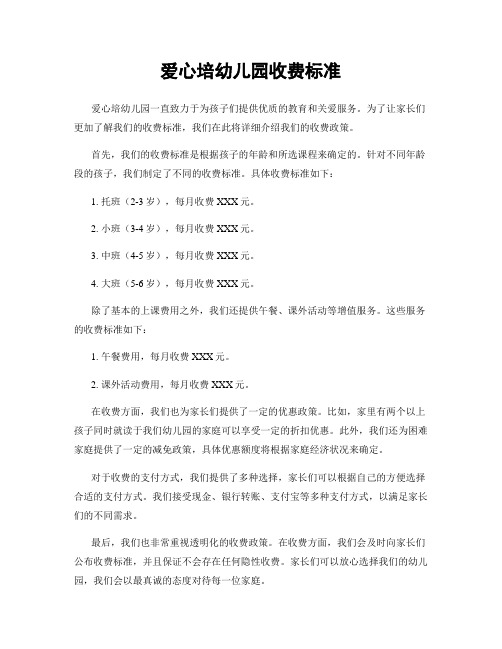 爱心培幼儿园收费标准

爱心培幼儿园一直致力于为孩子们提供优质的教育和关爱服务。为了让家长们更加了解我们的收费标准，我们在此将详细介绍我们的收费政策。

首先，我们的收费标准是根据孩子的年龄和所选课程来确定的。针对不同年龄段的孩子，我们制定了不同的收费标准。具体收费标准如下：

1. 托班（2-3 岁），每月收费 XXX 元。

2. 小班（3-4 岁），每月收费 XXX 元。

3. 中班（4-5 岁），每月收费 XXX 元。

4. 大班（5-6 岁），每月收费 XXX 元。

除了基本的上课费用之外，我们还提供午餐、课外活动等增值服务。这些服务的收费标准如下：

1. 午餐费用，每月收费 XXX 元。

2. 课外活动费用，每月收费 XXX 元。

在收费方面，我们也为家长们提供了一定的优惠政策。比如，家里有两个以上孩子同时就读于我们幼儿园的家庭可以享受一定的折扣优惠。此外，我们还为困难家庭提供了一定的减免政策，具体优惠额度将根据家庭经济状况来确定。

对于收费的支付方式，我们提供了多种选择，家长们可以根据自己的方便选择合适的支付方式。我们接受现金、银行转账、支付宝等多种支付方式，以满足家长们的不同需求。

最后，我们也非常重视透明化的收费政策。在收费方面，我们会及时向家长们公布收费标准，并且保证不会存在任何隐性收费。家长们可以放心选择我们的幼儿园，我们会以最真诚的态度对待每一位家庭。